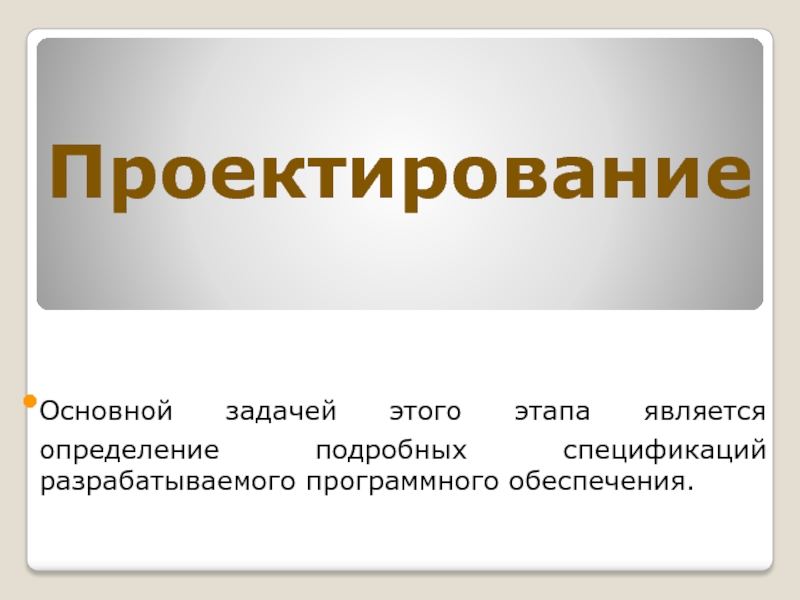 Проектирование

Основной задачей этого этапа является определение подробных спецификаций разрабатываемого программного обеспечения.